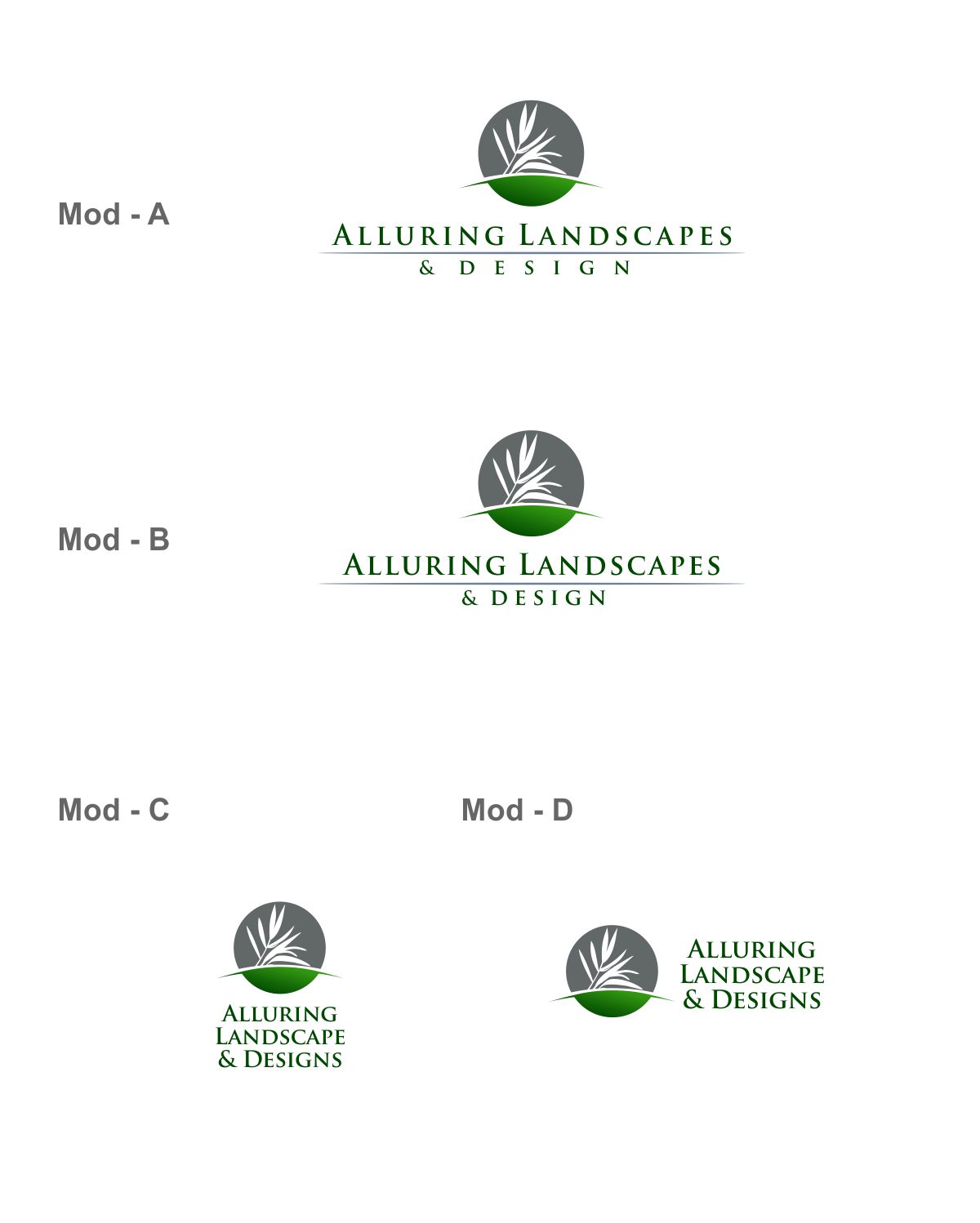 Mod - A

ALLURING LANDSCAPES
& DESIGN

Mod - B

ALLURING LANDSCAPES
& DESIGN

Mod - C

ALLURING
LANDSCAPE
& DESIGNS

Mod - D

ALLURING
LANDSCAPE
& DESIGNS